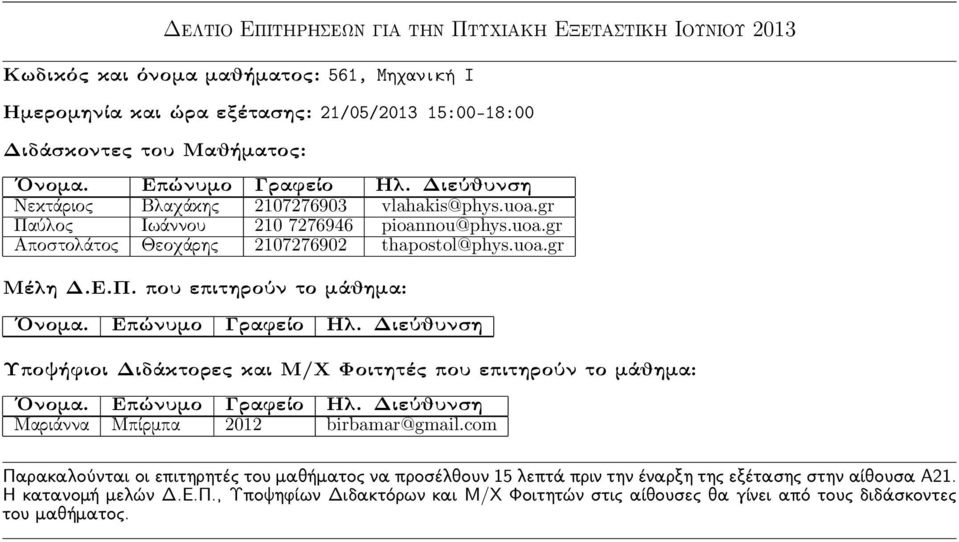 Δελτιο Επιτηρησεων για την Πτυχιακη Εξεταστικη Ιουνιου 2013

Κωδικός και όνομα μαθήματος: 561, Μηχανική Ι

Ημερομηνία και ώρα εξέτασης: 21/05/2013 15:00-18:00

Διδάσκοντες του Μαθήματος:

| Όνομα. | Επώνυμο | Γραφείο | Ηλ. Διεύθυνση |
|---|---|---|---|
| Νεκτάριος | Βλαχάκης | 2107276903 | vlahakis@phys.uoa.gr |
| Παύλος | Ιωάννου | 210 7276946 | pioannou@phys.uoa.gr |
| Αποστολάτος | Θεοχάρης | 2107276902 | thapostol@phys.uoa.gr |

Μέλη Δ.Ε.Π. που επιτηρούν το μάθημα:

| Όνομα. | Επώνυμο | Γραφείο | Ηλ. Διεύθυνση |
|---|---|---|---|

Υποψήφιοι Διδάκτορες και Μ/Χ Φοιτητές που επιτηρούν το μάθημα:

| Όνομα. | Επώνυμο | Γραφείο | Ηλ. Διεύθυνση |
|---|---|---|---|
| Μαριάννα | Μπίρμπα | 2012 | birbamar@gmail.com |

Παρακαλούνται οι επιτηρητές του μαθήματος να προσέλθουν 15 λεπτά πριν την έναρξη της εξέτασης στην αίθουσα Α21. Η κατανομή μελών Δ.Ε.Π., Υποψηφίων Διδακτόρων και Μ/Χ Φοιτητών στις αίθουσες θα γίνει από τους διδάσκοντες του μαθήματος.